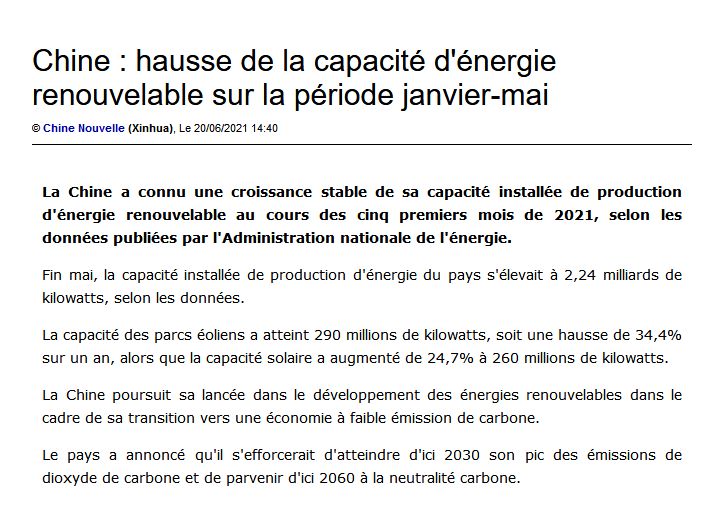 Chine : hausse de la capacité d'énergie renouvelable sur la période janvier-mai

© Chine Nouvelle (Xinhua), Le 20/06/2021 14:40

La Chine a connu une croissance stable de sa capacité installée de production d'énergie renouvelable au cours des cinq premiers mois de 2021, selon les données publiées par l'Administration nationale de l'énergie.

Fin mai, la capacité installée de production d'énergie du pays s'élevait à 2,24 milliards de kilowatts, selon les données.

La capacité des parcs éoliens a atteint 290 millions de kilowatts, soit une hausse de 34,4% sur un an, alors que la capacité solaire a augmenté de 24,7% à 260 millions de kilowatts.

La Chine poursuit sa lancée dans le développement des énergies renouvelables dans le cadre de sa transition vers une économie à faible émission de carbone.

Le pays a annoncé qu'il s'efforcerait d'atteindre d'ici 2030 son pic des émissions de dioxyde de carbone et de parvenir d'ici 2060 à la neutralité carbone.